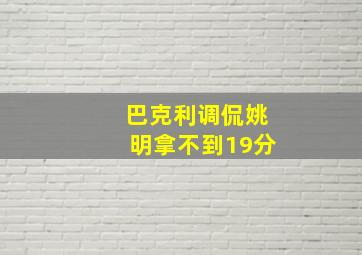 巴克利调侃姚明拿不到19分